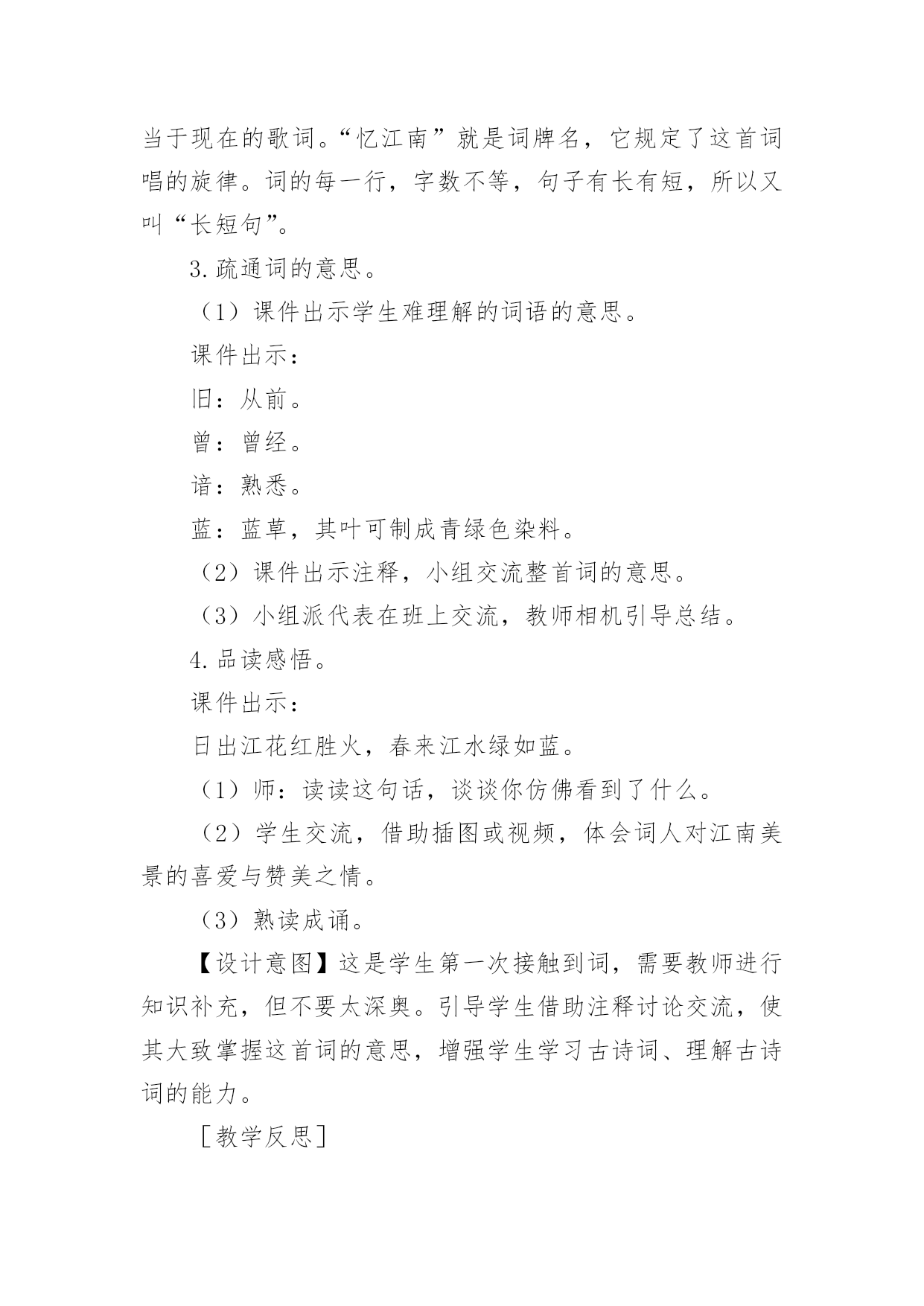 当于现在的歌词。“忆江南”就是词牌名，它规定了这首词唱的旋律。词的每一行，字数不等，句子有长有短，所以又叫“长短句”。

3.疏通词的意思。

（1）课件出示学生难理解的词语的意思。

课件出示：

旧：从前。

曾：曾经。

谙：熟悉。

蓝：蓝草，其叶可制成青绿色染料。

（2）课件出示注释，小组交流整首词的意思。

（3）小组派代表在班上交流，教师相机引导总结。

4.品读感悟。

课件出示：

日出江花红胜火，春来江水绿如蓝。

（1）师：读读这句话，谈谈你仿佛看到了什么。

（2）学生交流，借助插图或视频，体会词人对江南美景的喜爱与赞美之情。

（3）熟读成诵。

【设计意图】这是学生第一次接触到词，需要教师进行知识补充，但不要太深奥。引导学生借助注释讨论交流，使其大致掌握这首词的意思，增强学生学习古诗词、理解古诗词的能力。

［教学反思］